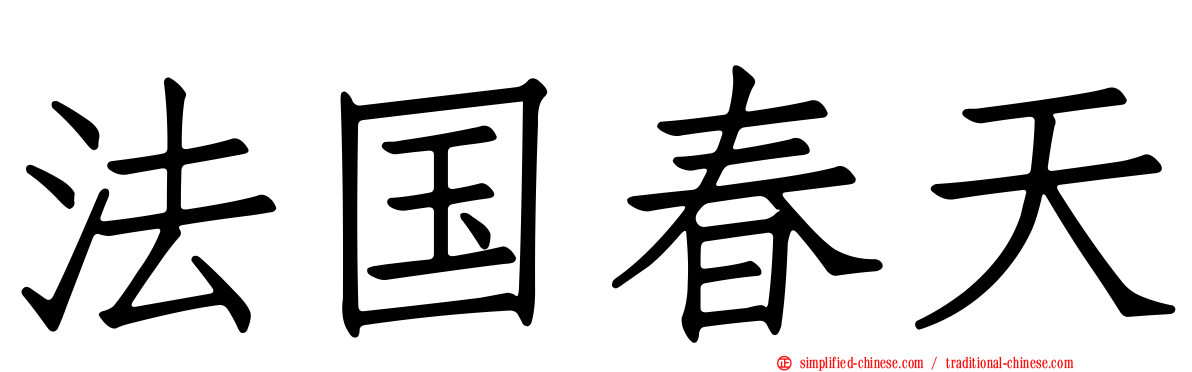 法国春天

simplified-chinese.com / traditional-chinese.com